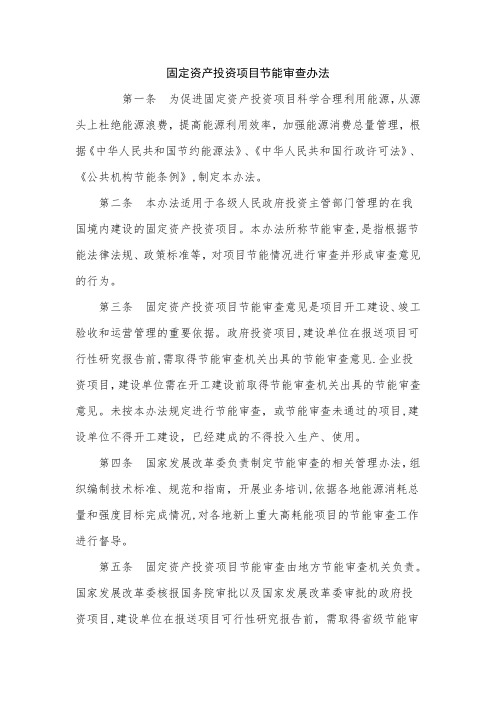 固定资产投资项目节能审查办法

第一条　为促进固定资产投资项目科学合理利用能源，从源头上杜绝能源浪费，提高能源利用效率，加强能源消费总量管理，根据《中华人民共和国节约能源法》、《中华人民共和国行政许可法》、《公共机构节能条例》，制定本办法。

第二条　本办法适用于各级人民政府投资主管部门管理的在我国境内建设的固定资产投资项目。本办法所称节能审查，是指根据节能法律法规、政策标准等，对项目节能情况进行审查并形成审查意见的行为。

第三条　固定资产投资项目节能审查意见是项目开工建设、竣工验收和运营管理的重要依据。政府投资项目，建设单位在报送项目可行性研究报告前，需取得节能审查机关出具的节能审查意见。企业投资项目，建设单位需在开工建设前取得节能审查机关出具的节能审查意见。未按本办法规定进行节能审查，或节能审查未通过的项目，建设单位不得开工建设，已经建成的不得投入生产、使用。

第四条　国家发展改革委负责制定节能审查的相关管理办法，组织编制技术标准、规范和指南，开展业务培训，依据各地能源消耗总量和强度目标完成情况，对各地新上重大高耗能项目的节能审查工作进行督导。

第五条　固定资产投资项目节能审查由地方节能审查机关负责。国家发展改革委核报国务院审批以及国家发展改革委审批的政府投资项目，建设单位在报送项目可行性研究报告前，需取得省级节能审